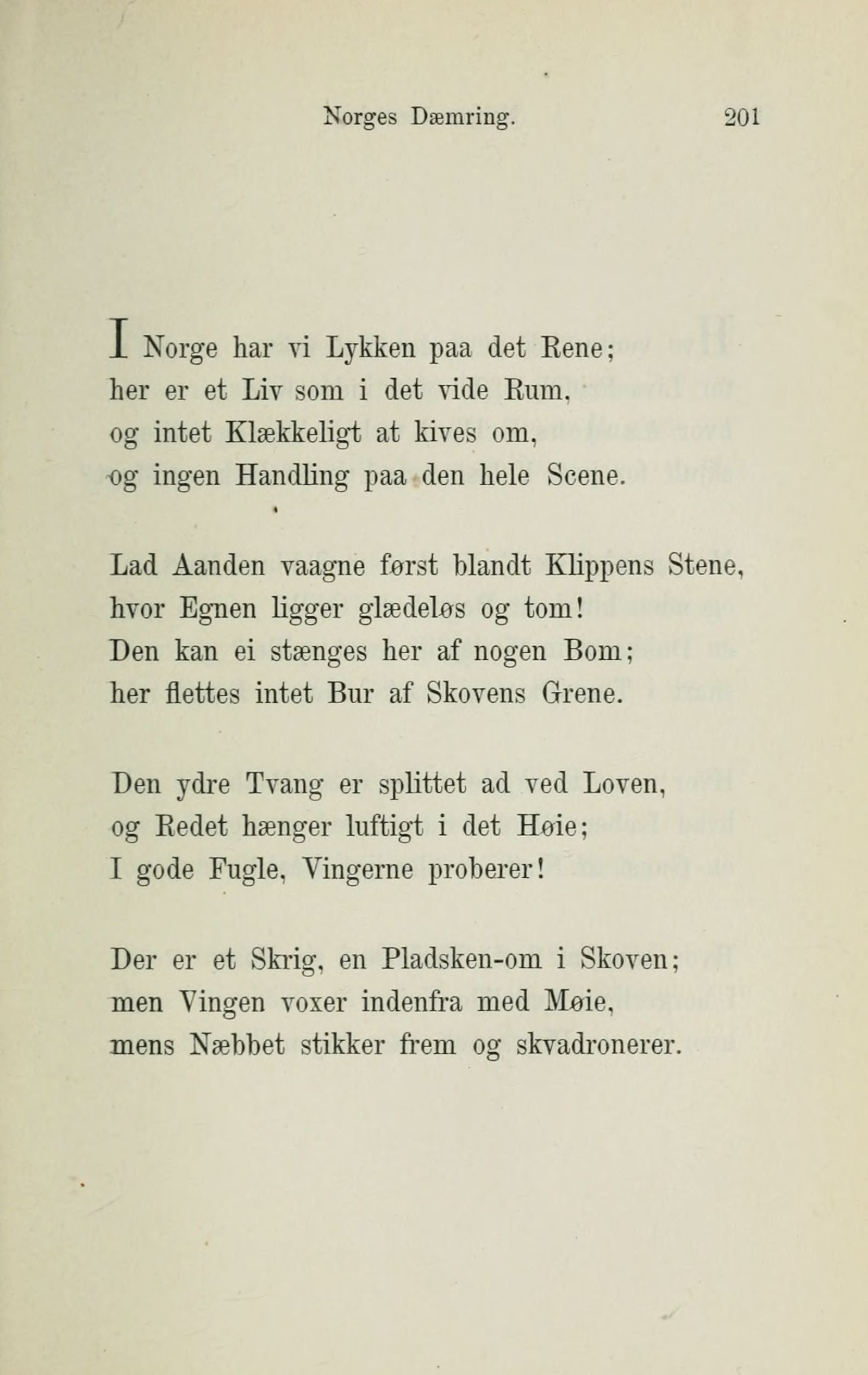 Norges Dæmring. 201

I Norge har vi Lykken paa det Rene;
her er et Liv som i det vide Rum,
og intet Klækkeligt at kives om,
og ingen Handling paa den hele Scene.

Lad Aanden vaagne først blandt Klippens Stene,
hvor Egnen ligger glædeløs og tom!
Den kan ei stænges her af nogen Bom;
her flettes intet Bur af Skovens Grene.

Den ydre Tvang er splittet ad ved Loven,
og Redet hænger luftigt i det Høie;
I gode Fugle, Vingerne proberer!

Der er et Skrig, en Pladsken-om i Skoven;
men Vingen voxer indenfra med Møie,
mens Næbbet stikker frem og skvadronerer.